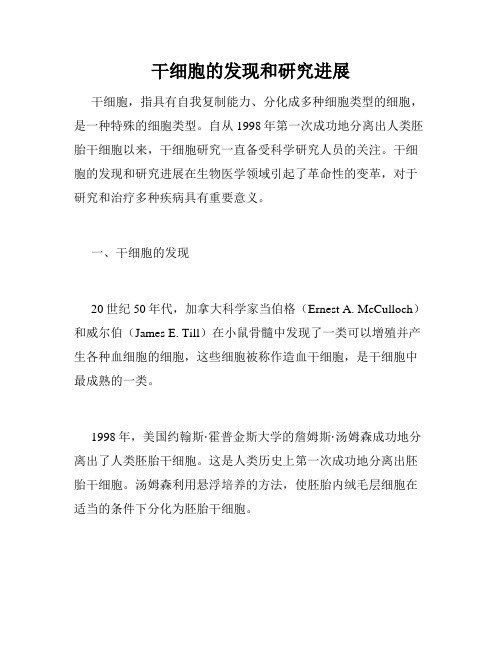 干细胞的发现和研究进展

干细胞，指具有自我复制能力、分化成多种细胞类型的细胞，是一种特殊的细胞类型。自从 1998 年第一次成功地分离出人类胚胎干细胞以来，干细胞研究一直备受科学研究人员的关注。干细胞的发现和研究进展在生物医学领域引起了革命性的变革，对于研究和治疗多种疾病具有重要意义。

一、干细胞的发现

20 世纪 50 年代，加拿大科学家当伯格（Ernest A. McCulloch）和威尔伯（James E. Till）在小鼠骨髓中发现了一类可以增殖并产生各种血细胞的细胞，这些细胞被称作造血干细胞，是干细胞中最成熟的一类。

1998 年，美国约翰斯·霍普金斯大学的詹姆斯·汤姆森成功地分离出了人类胚胎干细胞。这是人类历史上第一次成功地分离出胚胎干细胞。汤姆森利用悬浮培养的方法，使胚胎内绒毛层细胞在适当的条件下分化为胚胎干细胞。